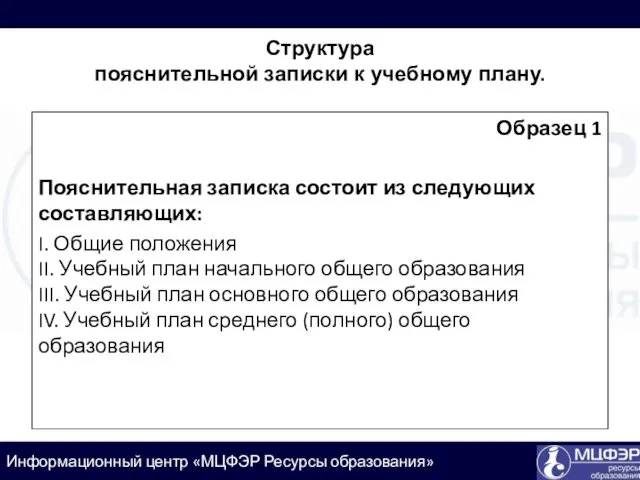 Структура
пояснительной записки к учебному плану.

Образец 1

Пояснительная записка состоит из следующих составляющих:

I. Общие положения
II. Учебный план начального общего образования
III. Учебный план основного общего образования
IV. Учебный план среднего (полного) общего образования

Информационный центр «МЦФЭР Ресурсы образования»

МЦФЭР
ресурсы
образования